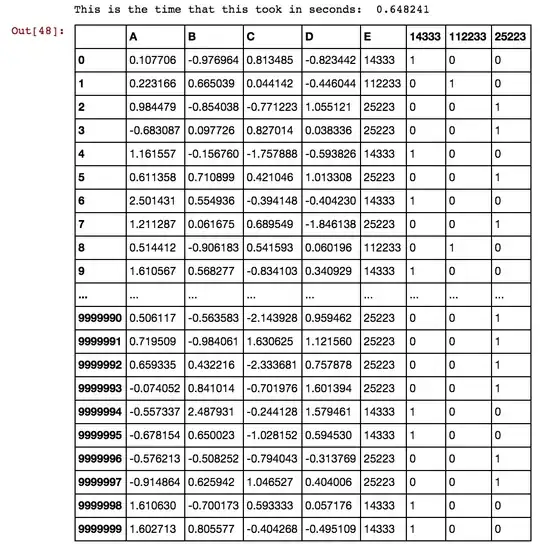 This is the time that this took in seconds: 0.648241

Out[48]:

| | A | B | C | D | E | 14333 | 112233 | 25223 |
|---|---|---|---|---|---|---|---|---|
| 0 | 0.107706 | -0.976964 | 0.813485 | -0.823442 | 14333 | 1 | 0 | 0 |
| 1 | 0.223166 | 0.665039 | 0.044142 | -0.446044 | 112233 | 0 | 1 | 0 |
| 2 | 0.984479 | -0.854038 | -0.771223 | 1.055121 | 25223 | 0 | 0 | 1 |
| 3 | -0.683087 | 0.097726 | 0.827014 | 0.038336 | 25223 | 0 | 0 | 1 |
| 4 | 1.161557 | -0.156760 | -1.757888 | -0.593826 | 14333 | 1 | 0 | 0 |
| 5 | 0.611358 | 0.710899 | 0.421046 | 1.013308 | 25223 | 0 | 0 | 1 |
| 6 | 2.501431 | 0.554936 | -0.394148 | -0.404230 | 14333 | 1 | 0 | 0 |
| 7 | 1.211287 | 0.061675 | 0.689549 | -1.846138 | 25223 | 0 | 0 | 1 |
| 8 | 0.514412 | -0.906183 | 0.541593 | 0.060196 | 112233 | 0 | 1 | 0 |
| 9 | 1.610567 | 0.568277 | -0.834103 | 0.340929 | 14333 | 1 | 0 | 0 |
| ... | ... | ... | ... | ... | ... | ... | ... | ... |
| 9999990 | 0.506117 | -0.563583 | -2.143928 | 0.959462 | 25223 | 0 | 0 | 1 |
| 9999991 | 0.719509 | -0.984061 | 1.630625 | 1.121560 | 25223 | 0 | 0 | 1 |
| 9999992 | 0.659335 | 0.432216 | -2.333681 | 0.757878 | 25223 | 0 | 0 | 1 |
| 9999993 | -0.074052 | 0.841014 | -0.701976 | 1.601394 | 25223 | 0 | 0 | 1 |
| 9999994 | -0.557337 | 2.487931 | -0.244128 | 1.579461 | 14333 | 1 | 0 | 0 |
| 9999995 | -0.678154 | 0.650023 | -1.028152 | 0.594530 | 14333 | 1 | 0 | 0 |
| 9999996 | -0.576213 | -0.508252 | -0.794043 | -0.313769 | 25223 | 0 | 0 | 1 |
| 9999997 | -0.914864 | 0.625942 | 1.046527 | 0.404006 | 25223 | 0 | 0 | 1 |
| 9999998 | 1.610630 | -0.700173 | 0.593333 | 0.057176 | 14333 | 1 | 0 | 0 |
| 9999999 | 1.602713 | 0.805577 | -0.404268 | -0.495109 | 14333 | 1 | 0 | 0 |